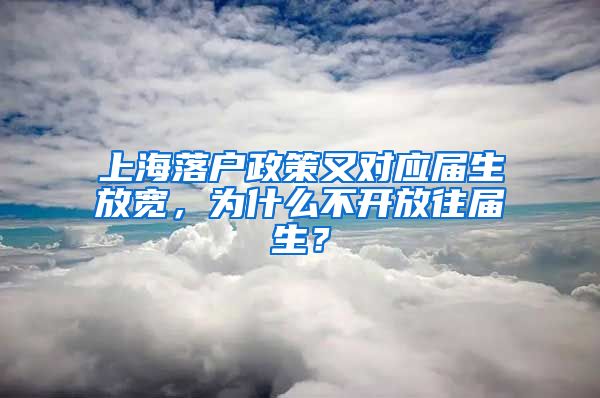 上海落户政策又对应届生放宽，为什么不开放往届生？